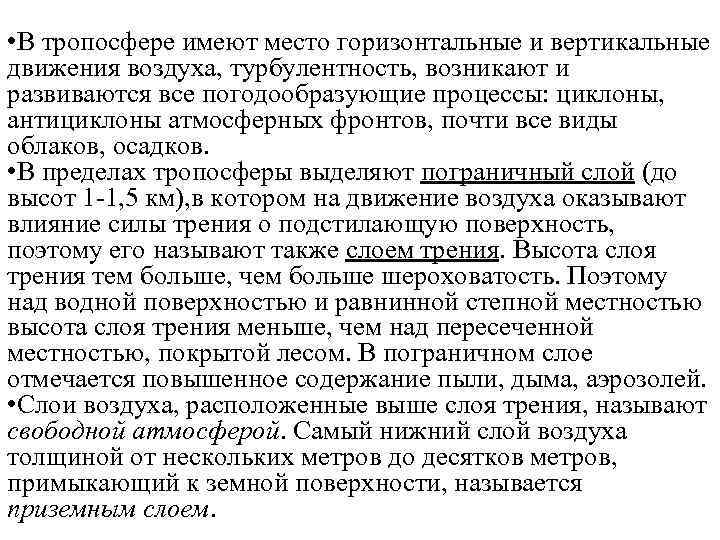 •В тропосфере имеют место горизонтальные и вертикальные движения воздуха, турбулентность, возникают и развиваются все погодообразующие процессы: циклоны, антициклоны атмосферных фронтов, почти все виды облаков, осадков.
•В пределах тропосферы выделяют пограничный слой (до высот 1-1,5 км),в котором на движение воздуха оказывают влияние силы трения о подстилающую поверхность, поэтому его называют также слоем трения. Высота слоя трения тем больше, чем больше шероховатость. Поэтому над водной поверхностью и равнинной степной местностью высота слоя трения меньше, чем над пересеченной местностью, покрытой лесом. В пограничном слое отмечается повышенное содержание пыли, дыма, аэрозолей.
•Слои воздуха, расположенные выше слоя трения, называют свободной атмосферой. Самый нижний слой воздуха толщиной от нескольких метров до десятков метров, примыкающий к земной поверхности, называется приземным слоем.